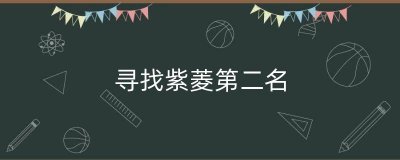 寻找紫菱第二名